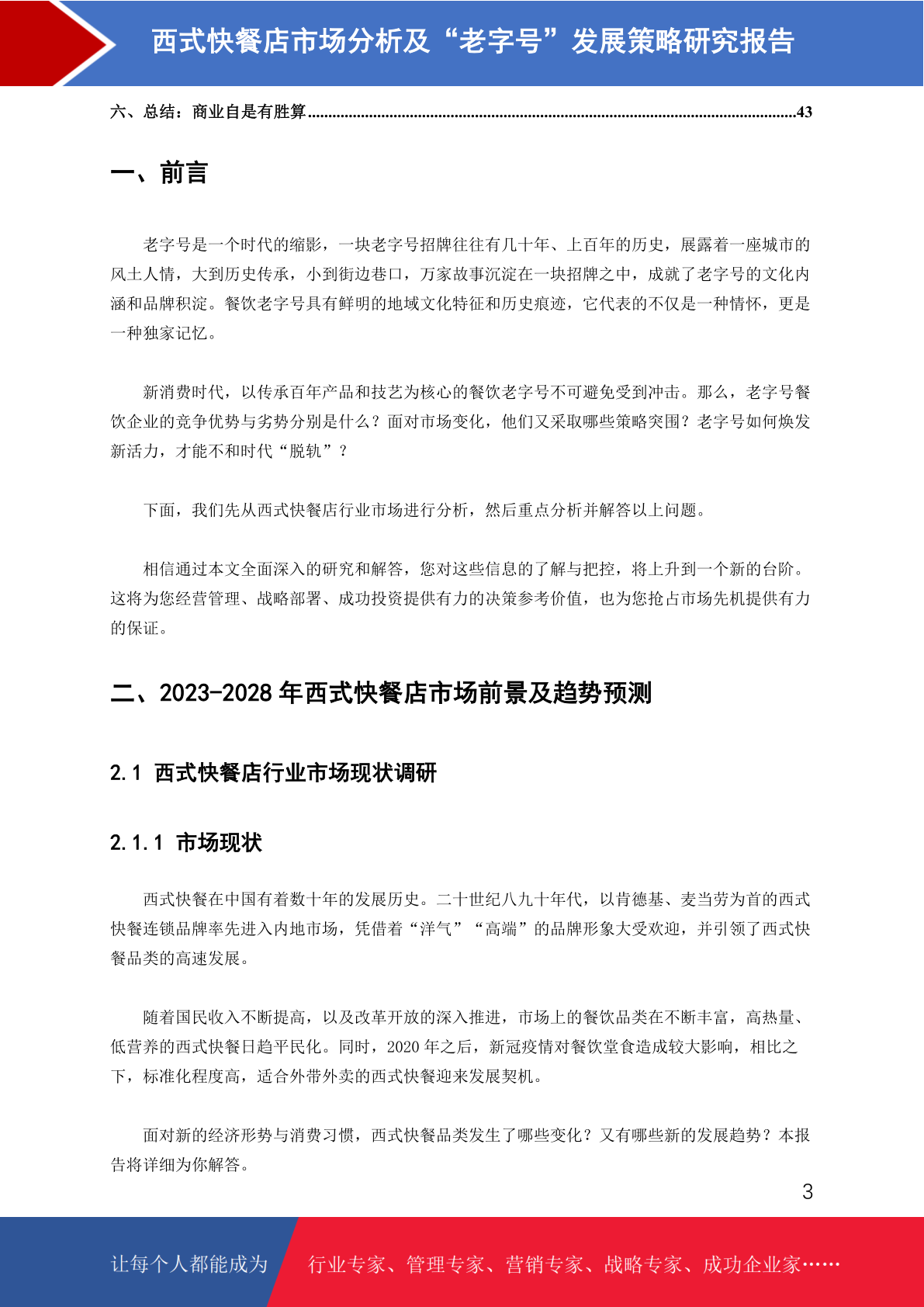 西式快餐店市场分析及“老字号”发展策略研究报告

六、总结：商业自是有胜算......................................................................................................................43

一、前言

老字号是一个时代的缩影，一块老字号招牌往往有几十年、上百年的历史，展露着一座城市的风土人情，大到历史传承，小到街边巷口，万家故事沉淀在一块招牌之中，成就了老字号的文化内涵和品牌积淀。餐饮老字号具有鲜明的地域文化特征和历史痕迹，它代表的不仅是一种情怀，更是一种独家记忆。

新消费时代，以传承百年产品和技艺为核心的餐饮老字号不可避免受到冲击。那么，老字号餐饮企业的竞争优势与劣势分别是什么？面对市场变化，他们又采取哪些策略突围？老字号如何焕发新活力，才能不和时代“脱轨”？

下面，我们先从西式快餐店行业市场进行分析，然后重点分析并解答以上问题。

相信通过本文全面深入的研究和解答，您对这些信息的了解与把控，将上升到一个新的台阶。这将为您经营管理、战略部署、成功投资提供有力的决策参考价值，也为您抢占市场先机提供有力的保证。

二、2023-2028 年西式快餐店市场前景及趋势预测

2.1 西式快餐店行业市场现状调研

2.1.1 市场现状

西式快餐在中国有着数十年的发展历史。二十世纪八九十年代，以肯德基、麦当劳为首的西式快餐连锁品牌率先进入内地市场，凭借着“洋气”“高端”的品牌形象大受欢迎，并引领了西式快餐品类的高速发展。

随着国民收入不断提高，以及改革开放的深入推进，市场上的餐饮品类在不断丰富，高热量、低营养的西式快餐日趋平民化。同时，2020 年之后，新冠疫情对餐饮堂食造成较大影响，相比之下，标准化程度高，适合外带外卖的西式快餐迎来发展契机。

面对新的经济形势与消费习惯，西式快餐品类发生了哪些变化？又有哪些新的发展趋势？本报告将详细为你解答。

3

让每个人都能成为 行业专家、管理专家、营销专家、战略专家、成功企业家……